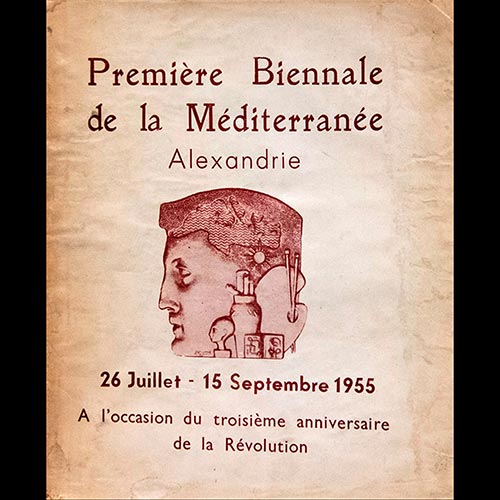 Première Biennale de la Méditerranée
Alexandrie

26 Juillet - 15 Septembre 1955

A l'occasion du troisième anniversaire de la Révolution